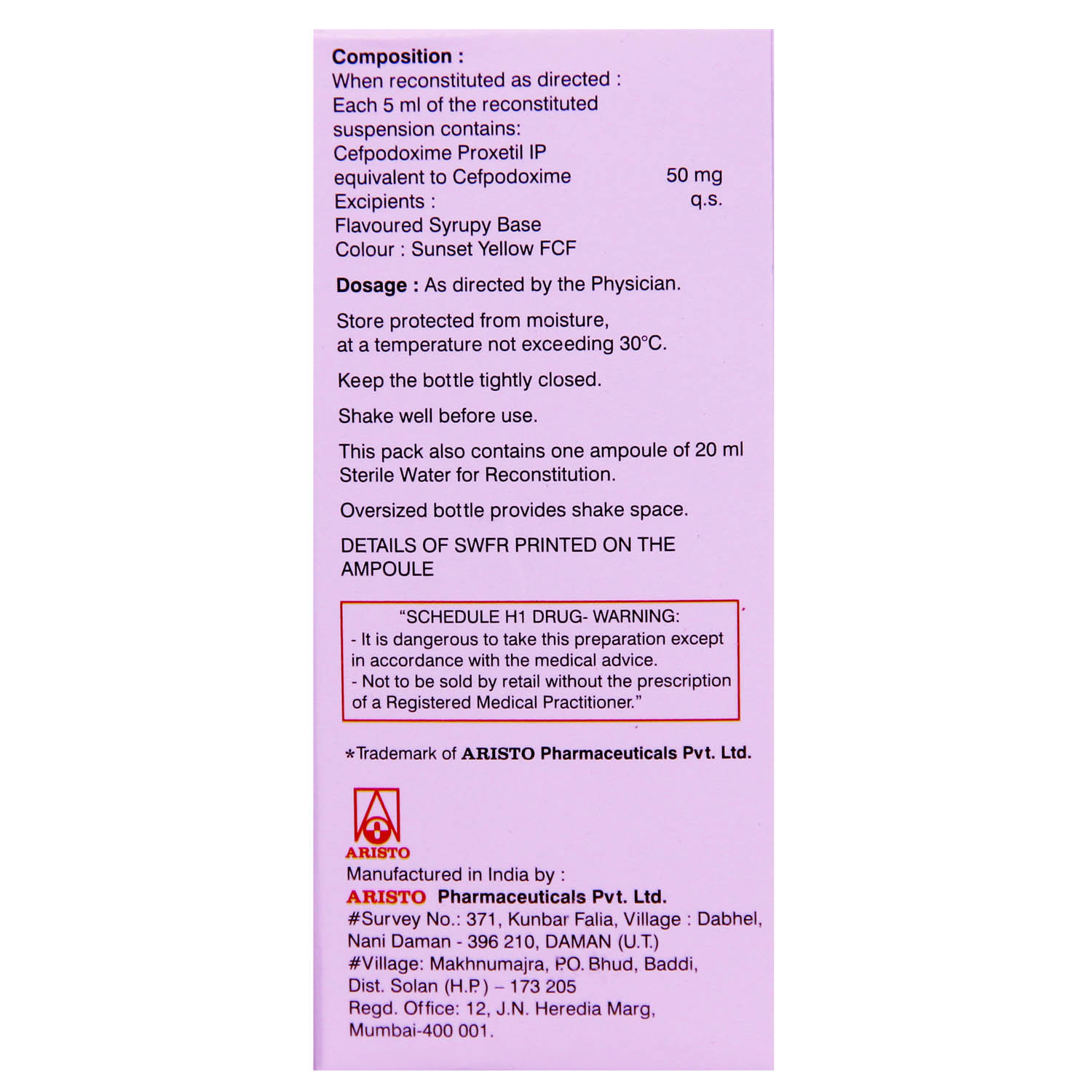 **Composition :**
When reconstituted as directed :
Each 5 ml of the reconstituted suspension contains:
Cefpodoxime Proxetil IP
equivalent to Cefpodoxime 50 mg
Excipients : q.s.
Flavoured Syrupy Base
Colour : Sunset Yellow FCF

**Dosage :** As directed by the Physician.

Store protected from moisture, at a temperature not exceeding 30°C.

Keep the bottle tightly closed.

Shake well before use.

This pack also contains one ampoule of 20 ml Sterile Water for Reconstitution.

Oversized bottle provides shake space.

DETAILS OF SWFR PRINTED ON THE AMPOULE

"SCHEDULE H1 DRUG- WARNING:
- It is dangerous to take this preparation except in accordance with the medical advice.
- Not to be sold by retail without the prescription of a Registered Medical Practitioner."

*Trademark of **ARISTO Pharmaceuticals Pvt. Ltd.**

ARISTO
Manufactured in India by :
**ARISTO Pharmaceuticals Pvt. Ltd.**
#Survey No.: 371, Kunbar Falia, Village : Dabhel, Nani Daman - 396 210, DAMAN (U.T.)
#Village: Makhnumajra, P.O. Bhud, Baddi, Dist. Solan (H.P.) – 173 205
Regd. Office: 12, J.N. Heredia Marg, Mumbai-400 001.